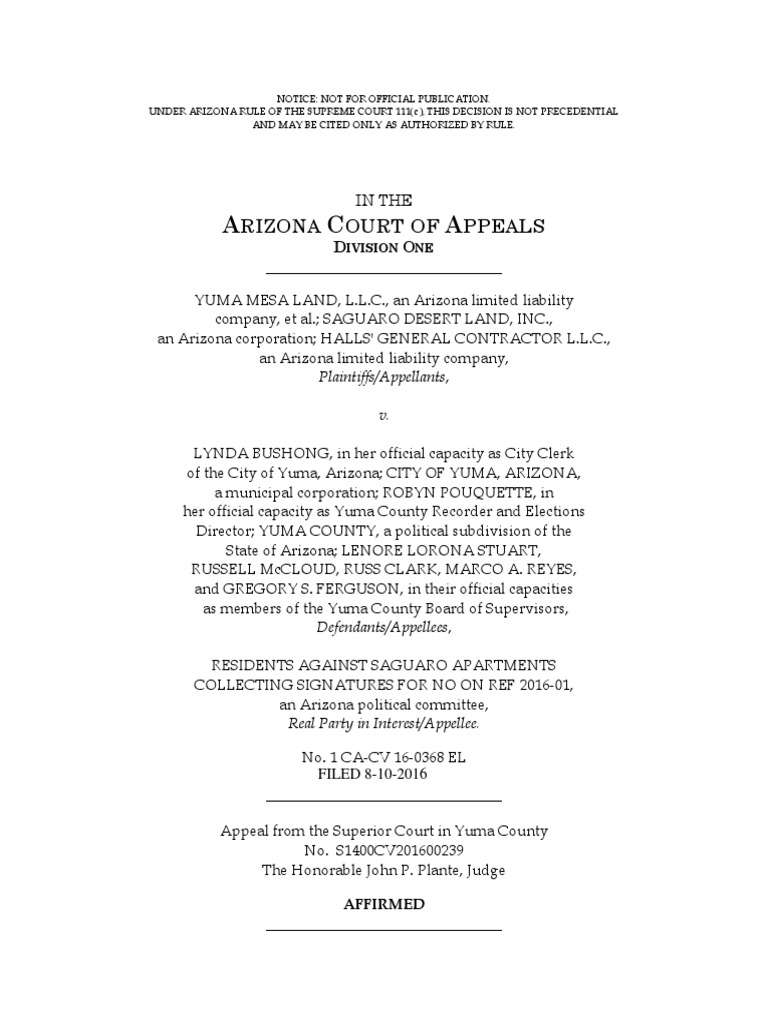 NOTICE: NOT FOR OFFICIAL PUBLICATION.
UNDER ARIZONA RULE OF THE SUPREME COURT 111(c), THIS DECISION IS NOT PRECEDENTIAL AND MAY BE CITED ONLY AS AUTHORIZED BY RULE.

IN THE
ARIZONA COURT OF APPEALS
DIVISION ONE

YUMA MESA LAND, L.L.C., an Arizona limited liability company, et al.; SAGUARO DESERT LAND, INC., an Arizona corporation; HALLS' GENERAL CONTRACTOR L.L.C., an Arizona limited liability company,
Plaintiffs/Appellants,

v.

LYNDA BUSHONG, in her official capacity as City Clerk of the City of Yuma, Arizona; CITY OF YUMA, ARIZONA, a municipal corporation; ROBYN POUQUETTE, in her official capacity as Yuma County Recorder and Elections Director; YUMA COUNTY, a political subdivision of the State of Arizona; LENORE LORONA STUART, RUSSELL McCLOUD, RUSS CLARK, MARCO A. REYES, and GREGORY S. FERGUSON, in their official capacities as members of the Yuma County Board of Supervisors,
Defendants/Appellees,

RESIDENTS AGAINST SAGUARO APARTMENTS COLLECTING SIGNATURES FOR NO ON REF 2016-01, an Arizona political committee,
Real Party in Interest/Appellee.

No. 1 CA-CV 16-0368 EL
FILED 8-10-2016

Appeal from the Superior Court in Yuma County
No. S1400CV201600239
The Honorable John P. Plante, Judge

AFFIRMED